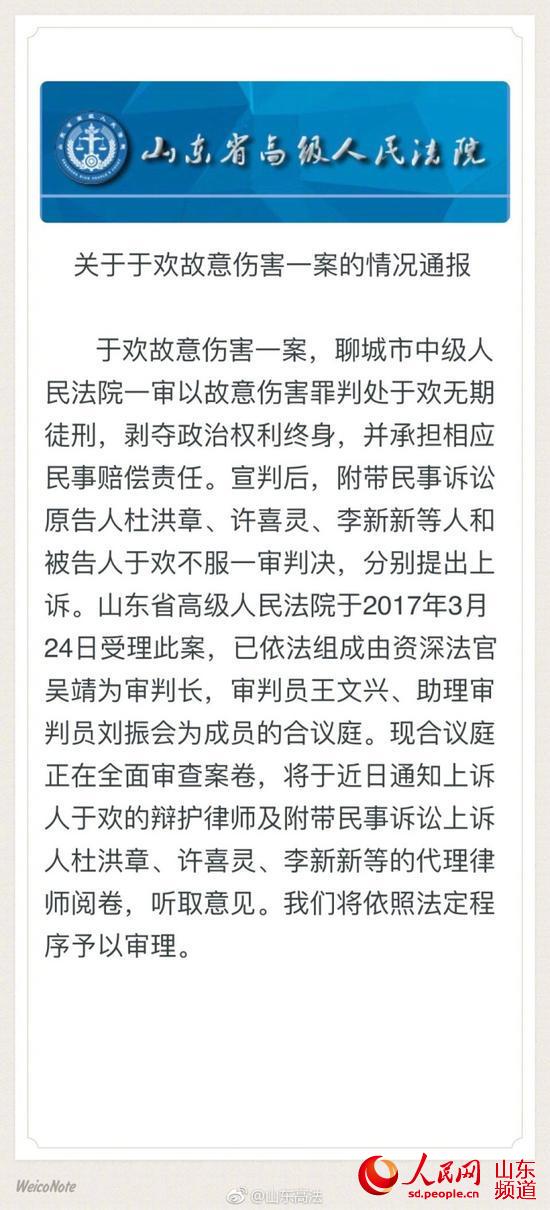 山东省高级人民法院

关于于欢故意伤害一案的情况通报

于欢故意伤害一案，聊城市中级人民法院一审以故意伤害罪判处于欢无期徒刑，剥夺政治权利终身，并承担相应民事赔偿责任。宣判后，附带民事诉讼原告人杜洪章、许喜灵、李新新等人和被告人于欢不服一审判决，分别提出上诉。山东省高级人民法院于2017年3月24日受理此案，已依法组成由资深法官吴靖为审判长，审判员王文兴、助理审判员刘振会为成员的合议庭。现合议庭正在全面审查案卷，将于近日通知上诉人于欢的辩护律师及附带民事诉讼上诉人杜洪章、许喜灵、李新新等的代理律师阅卷，听取意见。我们将依照法定程序予以审理。

WeicoNote

@山东高法

人民网 sd.people.cn 山东频道